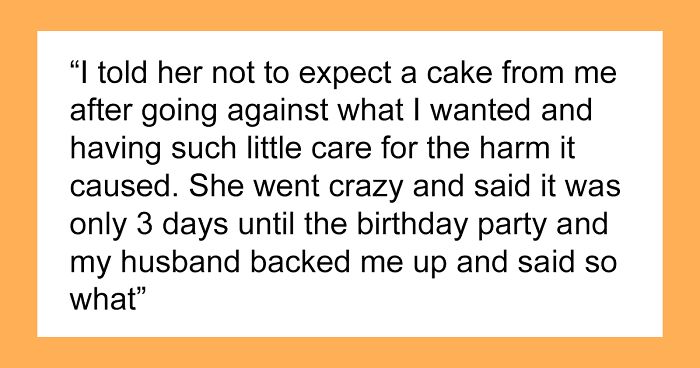 “I told her not to expect a cake from me after going against what I wanted and having such little care for the harm it caused. She went crazy and said it was only 3 days until the birthday party and my husband backed me up and said so what”